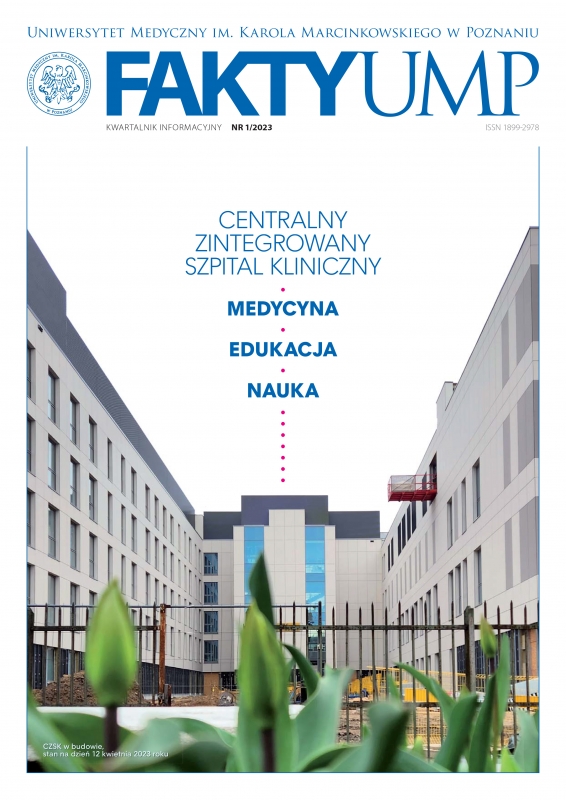 Uniwersytet Medyczny im. Karola Marcinkowskiego w Poznaniu

UNIWERSYTET MEDYCZNY IM. KAROLA MARCINKOWSKIEGO W POZNANIU

FAKTYUMP

KWARTALNIK INFORMACYJNY NR 1/2023

ISSN 1899-2978

CENTRALNY ZINTEGROWANY SZPITAL KLINICZNY

MEDYCYNA

EDUKACJA

NAUKA

CZSK w budowie, stan na dzień 12 kwietnia 2023 roku